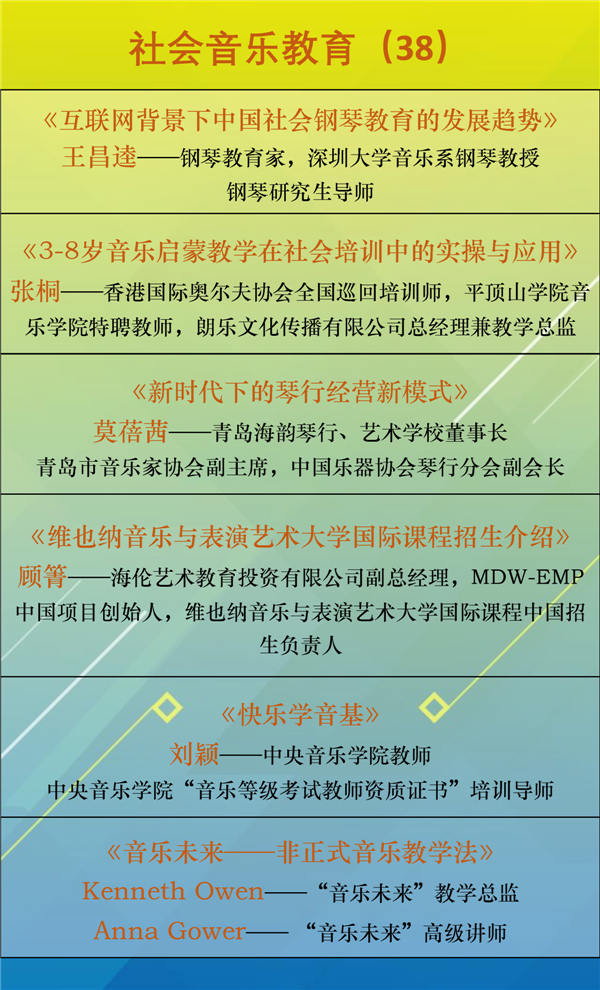 社会音乐教育（38）

《互联网背景下中国社会钢琴教育的发展趋势》
王昌逵——钢琴教育家，深圳大学音乐系钢琴教授
钢琴研究生导师

《3-8岁音乐启蒙教学在社会培训中的实操与应用》
张桐——香港国际奥尔夫协会全国巡回培训师，平顶山学院音乐学院特聘教师，朗乐文化传播有限公司总经理兼教学总监

《新时代下的琴行经营新模式》
莫蓓茜——青岛海韵琴行、艺术学校董事长
青岛市音乐家协会副主席，中国乐器协会琴行分会副会长

《维也纳音乐与表演艺术大学国际课程招生介绍》
顾箐——海伦艺术教育投资有限公司副总经理，MDW-EMP中国项目创始人，维也纳音乐与表演艺术大学国际课程中国招生负责人

《快乐学音基》
刘颖——中央音乐学院教师
中央音乐学院“音乐等级考试教师资质证书”培训导师

《音乐未来——非正式音乐教学法》
Kenneth Owen——“音乐未来”教学总监
Anna Gower——“音乐未来”高级讲师